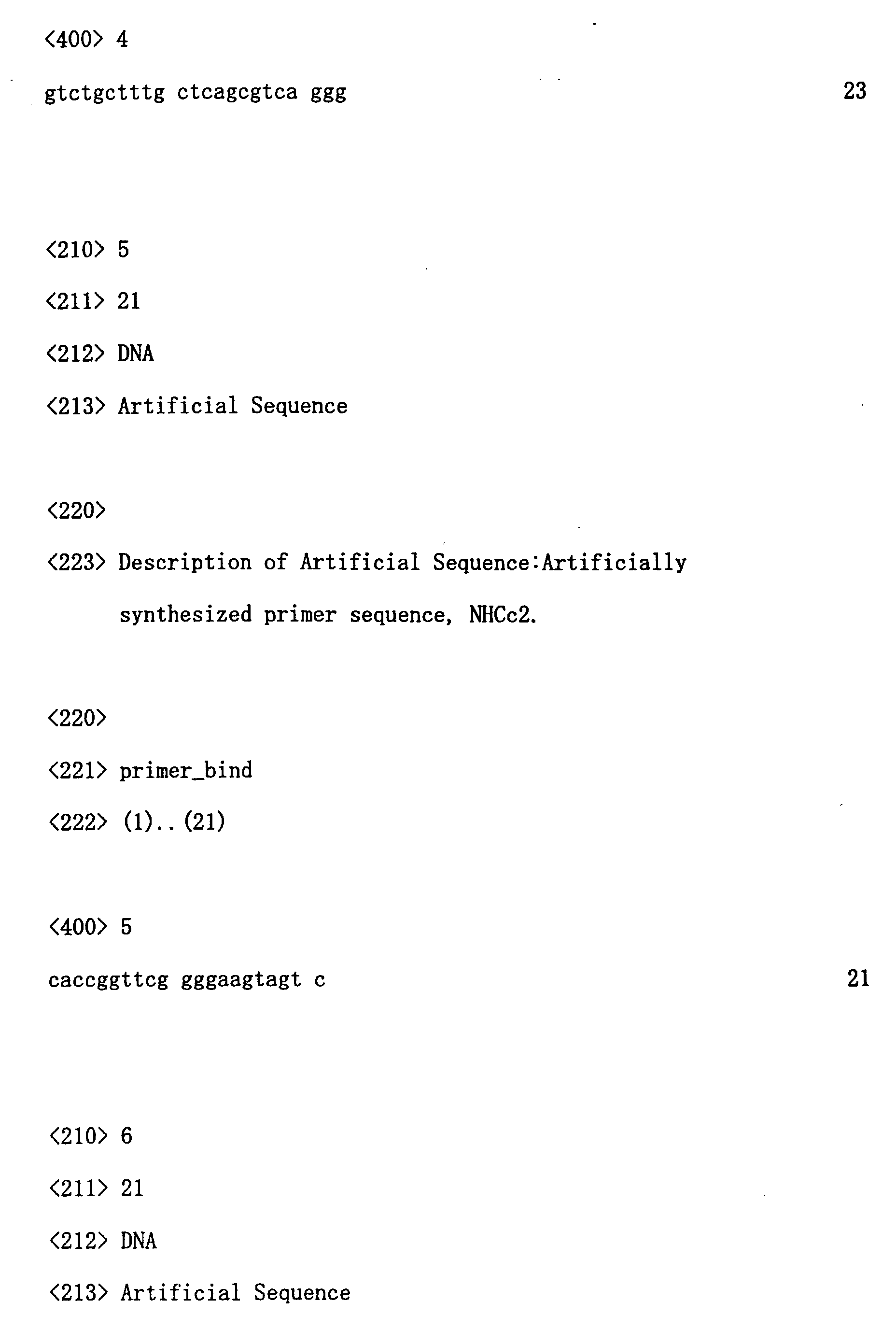 <400> 4

gtctgctttg ctcagcgtca ggg 23

<210> 5

<211> 21

<212> DNA

<213> Artificial Sequence

<220>

<223> Description of Artificial Sequence:Artificially synthesized primer sequence, NHCc2.

<220>

<221> primer_bind

<222> (1)..(21)

<400> 5

caccggttcg gggaagtagt c 21

<210> 6

<211> 21

<212> DNA

<213> Artificial Sequence